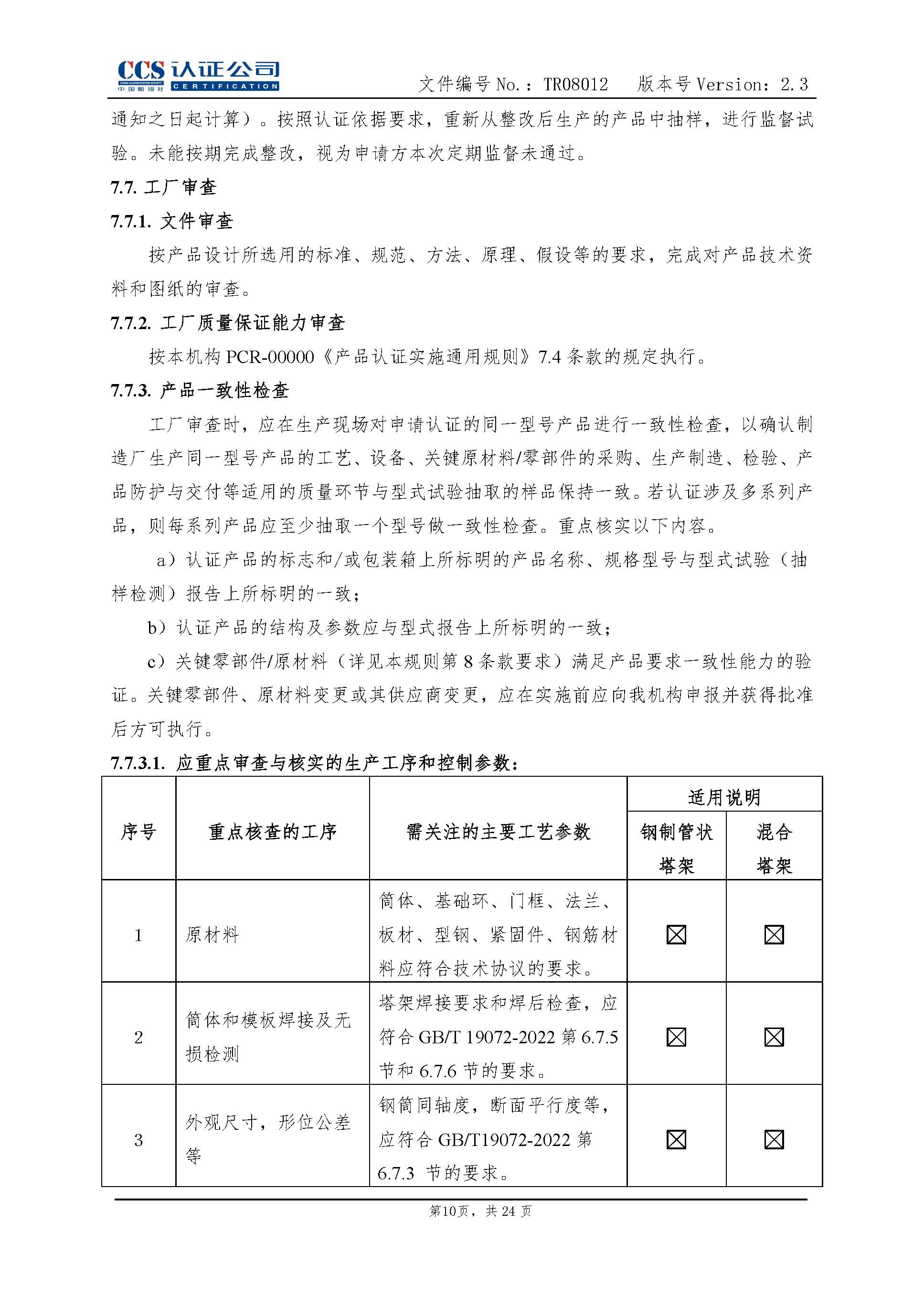 CCS 认证公司
CHINA CLASSIFICATION SOCIETY 中国船级社 CERTIFICATION

文件编号 No.：TR08012　版本号 Version：2.3

通知之日起计算）。按照认证依据要求，重新从整改后生产的产品中抽样，进行监督试验。未能按期完成整改，视为申请方本次定期监督未通过。

7.7. 工厂审查

7.7.1. 文件审查

按产品设计所选用的标准、规范、方法、原理、假设等的要求，完成对产品技术资料和图纸的审查。

7.7.2. 工厂质量保证能力审查

按本机构 PCR-00000《产品认证实施通用规则》7.4 条款的规定执行。

7.7.3. 产品一致性检查

工厂审查时，应在生产现场对申请认证的同一型号产品进行一致性检查，以确认制造厂生产同一型号产品的工艺、设备、关键原材料/零部件的采购、生产制造、检验、产品防护与交付等适用的质量环节与型式试验抽取的样品保持一致。若认证涉及多系列产品，则每系列产品应至少抽取一个型号做一致性检查。重点核实以下内容。

a）认证产品的标志和/或包装箱上所标明的产品名称、规格型号与型式试验（抽样检测）报告上所标明的一致；

b）认证产品的结构及参数应与型式报告上所标明的一致；

c）关键零部件/原材料（详见本规则第 8 条款要求）满足产品要求一致性能力的验证。关键零部件、原材料变更或其供应商变更，应在实施前应向我机构申报并获得批准后方可执行。

7.7.3.1. 应重点审查与核实的生产工序和控制参数：

| 序号 | 重点核查的工序 | 需关注的主要工艺参数 | 适用说明 钢制管状塔架 | 适用说明 混合塔架 |
|---|---|---|---|---|
| 1 | 原材料 | 筒体、基础环、门框、法兰、板材、型钢、紧固件、钢筋材料应符合技术协议的要求。 | ☒ | ☒ |
| 2 | 筒体和模板焊接及无损检测 | 塔架焊接要求和焊后检查，应符合 GB/T 19072-2022 第 6.7.5 节和 6.7.6 节的要求。 | ☒ | ☒ |
| 3 | 外观尺寸，形位公差等 | 钢筒同轴度，断面平行度等，应符合 GB/T19072-2022 第 6.7.3 节的要求。 | ☒ | ☒ |

第10页，共 24 页